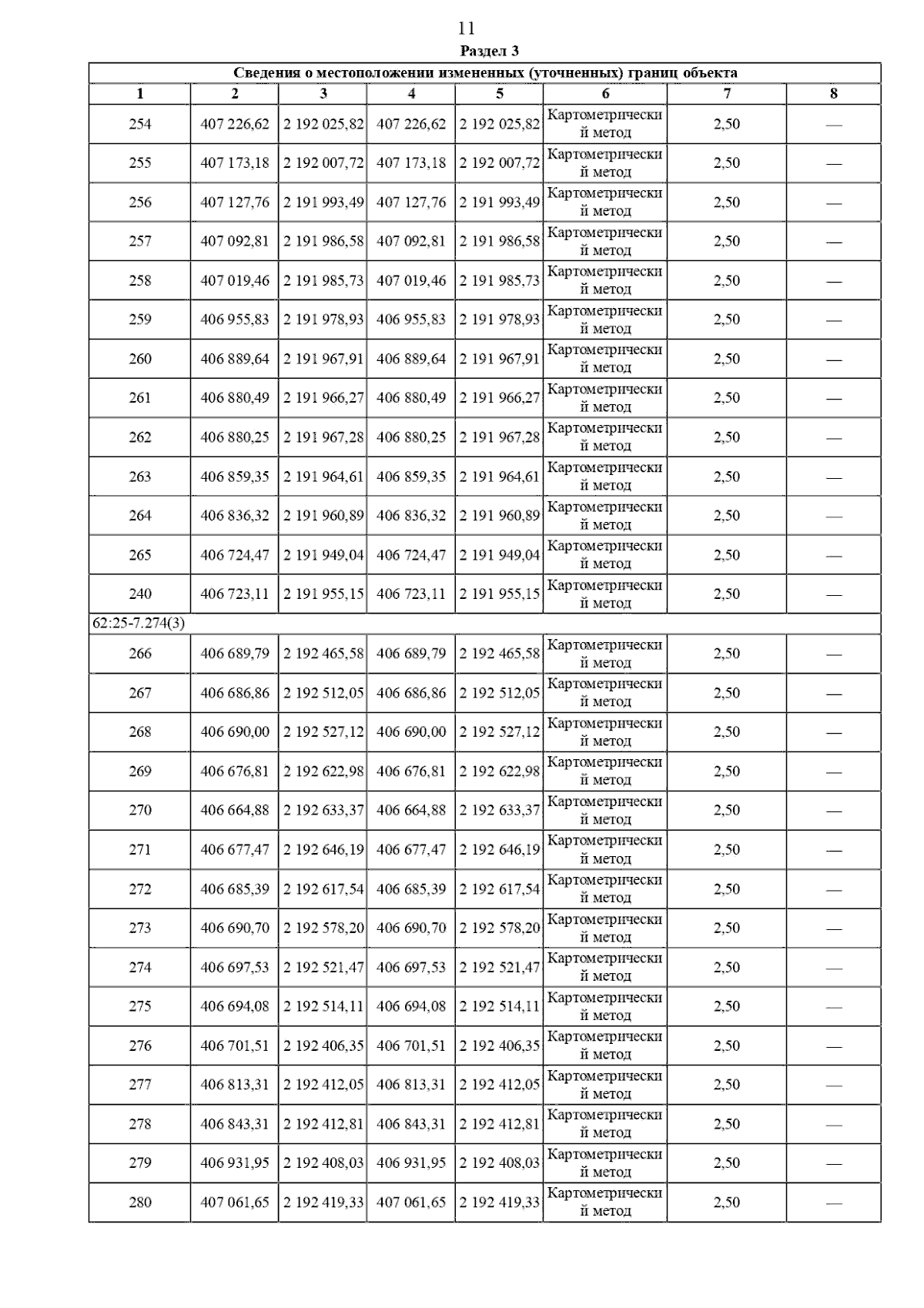 11

Раздел 3

| Сведения о местоположении измененных (уточненных) границ объекта | | | | | | | |
|---|---|---|---|---|---|---|---|
| 1 | 2 | 3 | 4 | 5 | 6 | 7 | 8 |
| 254 | 407 226,62 | 2 192 025,82 | 407 226,62 | 2 192 025,82 | Картометрический метод | 2,50 | — |
| 255 | 407 173,18 | 2 192 007,72 | 407 173,18 | 2 192 007,72 | Картометрический метод | 2,50 | — |
| 256 | 407 127,76 | 2 191 993,49 | 407 127,76 | 2 191 993,49 | Картометрический метод | 2,50 | — |
| 257 | 407 092,81 | 2 191 986,58 | 407 092,81 | 2 191 986,58 | Картометрический метод | 2,50 | — |
| 258 | 407 019,46 | 2 191 985,73 | 407 019,46 | 2 191 985,73 | Картометрический метод | 2,50 | — |
| 259 | 406 955,83 | 2 191 978,93 | 406 955,83 | 2 191 978,93 | Картометрический метод | 2,50 | — |
| 260 | 406 889,64 | 2 191 967,91 | 406 889,64 | 2 191 967,91 | Картометрический метод | 2,50 | — |
| 261 | 406 880,49 | 2 191 966,27 | 406 880,49 | 2 191 966,27 | Картометрический метод | 2,50 | — |
| 262 | 406 880,25 | 2 191 967,28 | 406 880,25 | 2 191 967,28 | Картометрический метод | 2,50 | — |
| 263 | 406 859,35 | 2 191 964,61 | 406 859,35 | 2 191 964,61 | Картометрический метод | 2,50 | — |
| 264 | 406 836,32 | 2 191 960,89 | 406 836,32 | 2 191 960,89 | Картометрический метод | 2,50 | — |
| 265 | 406 724,47 | 2 191 949,04 | 406 724,47 | 2 191 949,04 | Картометрический метод | 2,50 | — |
| 240 | 406 723,11 | 2 191 955,15 | 406 723,11 | 2 191 955,15 | Картометрический метод | 2,50 | — |
| 62:25-7.274(3) | | | | | | | |
| 266 | 406 689,79 | 2 192 465,58 | 406 689,79 | 2 192 465,58 | Картометрический метод | 2,50 | — |
| 267 | 406 686,86 | 2 192 512,05 | 406 686,86 | 2 192 512,05 | Картометрический метод | 2,50 | — |
| 268 | 406 690,00 | 2 192 527,12 | 406 690,00 | 2 192 527,12 | Картометрический метод | 2,50 | — |
| 269 | 406 676,81 | 2 192 622,98 | 406 676,81 | 2 192 622,98 | Картометрический метод | 2,50 | — |
| 270 | 406 664,88 | 2 192 633,37 | 406 664,88 | 2 192 633,37 | Картометрический метод | 2,50 | — |
| 271 | 406 677,47 | 2 192 646,19 | 406 677,47 | 2 192 646,19 | Картометрический метод | 2,50 | — |
| 272 | 406 685,39 | 2 192 617,54 | 406 685,39 | 2 192 617,54 | Картометрический метод | 2,50 | — |
| 273 | 406 690,70 | 2 192 578,20 | 406 690,70 | 2 192 578,20 | Картометрический метод | 2,50 | — |
| 274 | 406 697,53 | 2 192 521,47 | 406 697,53 | 2 192 521,47 | Картометрический метод | 2,50 | — |
| 275 | 406 694,08 | 2 192 514,11 | 406 694,08 | 2 192 514,11 | Картометрический метод | 2,50 | — |
| 276 | 406 701,51 | 2 192 406,35 | 406 701,51 | 2 192 406,35 | Картометрический метод | 2,50 | — |
| 277 | 406 813,31 | 2 192 412,05 | 406 813,31 | 2 192 412,05 | Картометрический метод | 2,50 | — |
| 278 | 406 843,31 | 2 192 412,81 | 406 843,31 | 2 192 412,81 | Картометрический метод | 2,50 | — |
| 279 | 406 931,95 | 2 192 408,03 | 406 931,95 | 2 192 408,03 | Картометрический метод | 2,50 | — |
| 280 | 407 061,65 | 2 192 419,33 | 407 061,65 | 2 192 419,33 | Картометрический метод | 2,50 | — |